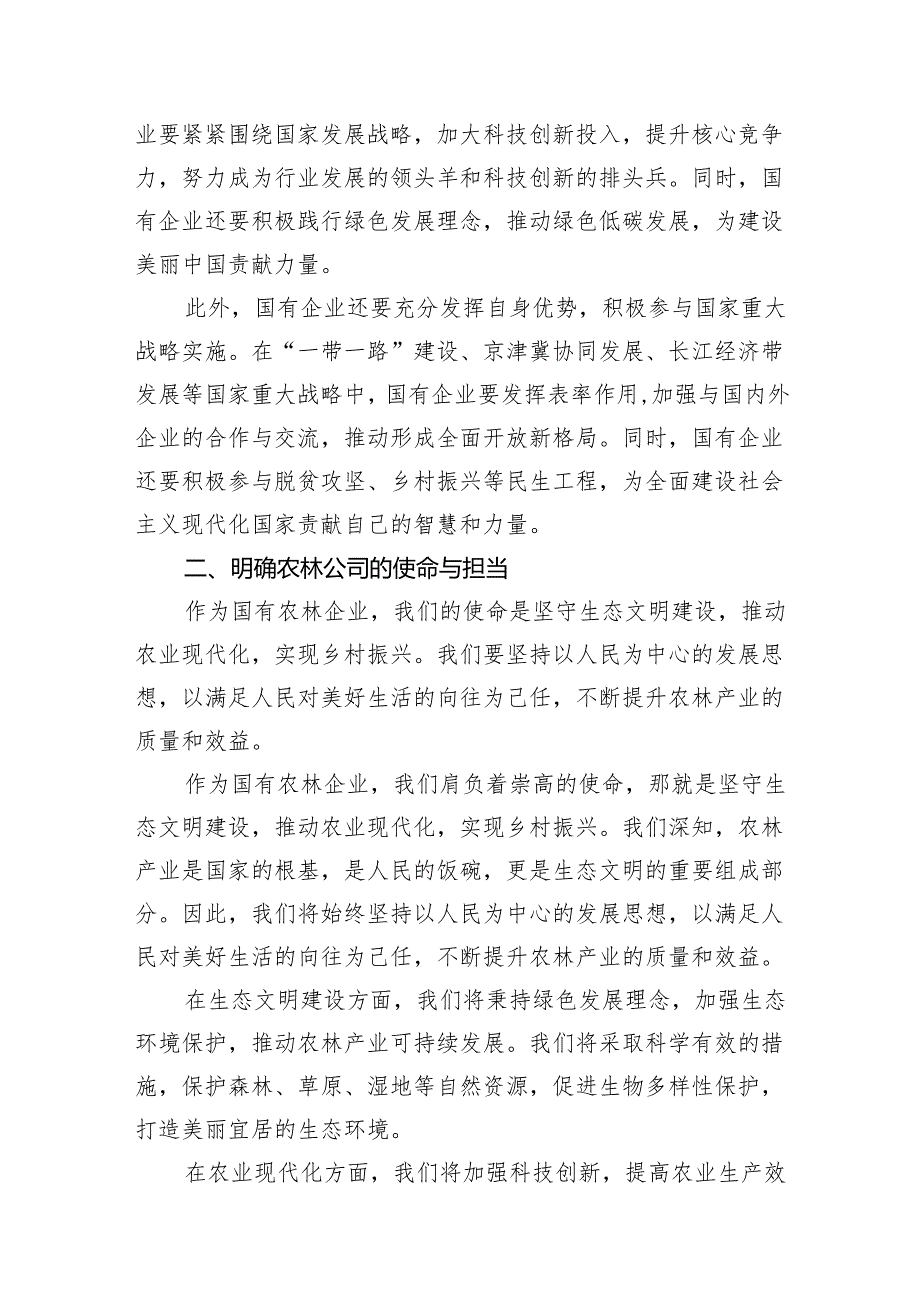 业要紧紧围绕国家发展战略，加大科技创新投入，提升核心竞争力，努力成为行业发展的领头羊和科技创新的排头兵。同时，国有企业还要积极践行绿色发展理念，推动绿色低碳发展，为建设美丽中国贡献力量。

此外，国有企业还要充分发挥自身优势，积极参与国家重大战略实施。在“一带一路”建设、京津冀协同发展、长江经济带发展等国家重大战略中，国有企业要发挥表率作用，加强与国内外企业的合作与交流，推动形成全面开放新格局。同时，国有企业还要积极参与脱贫攻坚、乡村振兴等民生工程，为全面建设社会主义现代化国家贡献自己的智慧和力量。

二、明确农林公司的使命与担当

作为国有农林企业，我们的使命是坚守生态文明建设，推动农业现代化，实现乡村振兴。我们要坚持以人民为中心的发展思想，以满足人民对美好生活的向往为己任，不断提升农林产业的质量和效益。

作为国有农林企业，我们肩负着崇高的使命，那就是坚守生态文明建设，推动农业现代化，实现乡村振兴。我们深知，农林产业是国家的根基，是人民的饭碗，更是生态文明的重要组成部分。因此，我们将始终坚持以人民为中心的发展思想，以满足人民对美好生活的向往为己任，不断提升农林产业的质量和效益。

在生态文明建设方面，我们将秉持绿色发展理念，加强生态环境保护，推动农林产业可持续发展。我们将采取科学有效的措施，保护森林、草原、湿地等自然资源，促进生物多样性保护，打造美丽宜居的生态环境。

在农业现代化方面，我们将加强科技创新，提高农业生产效